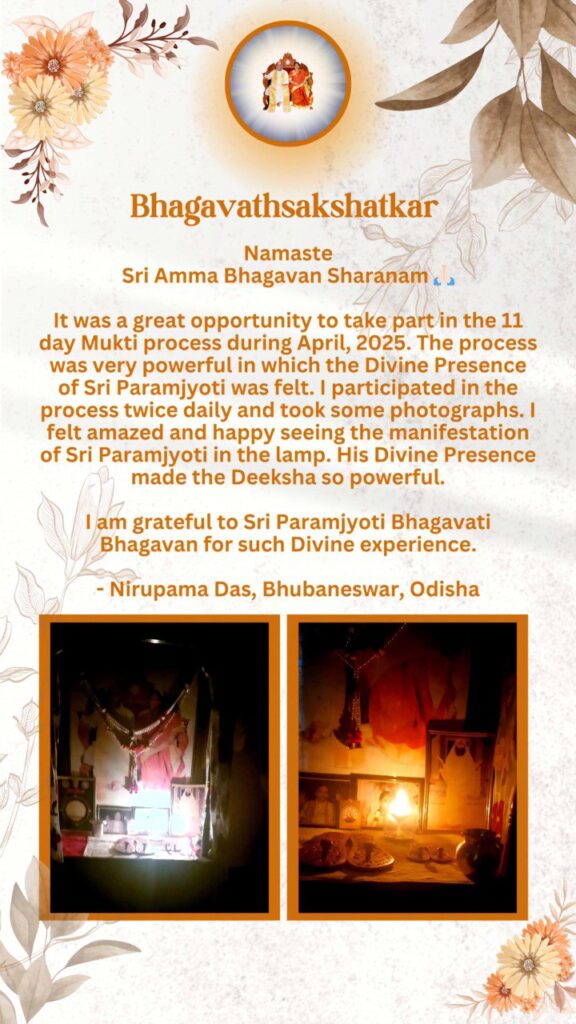 Bhagavathsakshatkar

Namaste
Sri Amma Bhagavan Sharanam 🙏

It was a great opportunity to take part in the 11 day Mukti process during April, 2025. The process was very powerful in which the Divine Presence of Sri Paramjyoti was felt. I participated in the process twice daily and took some photographs. I felt amazed and happy seeing the manifestation of Sri Paramjyoti in the lamp. His Divine Presence made the Deeksha so powerful.

I am grateful to Sri Paramjyoti Bhagavati Bhagavan for such Divine experience.

- Nirupama Das, Bhubaneswar, Odisha